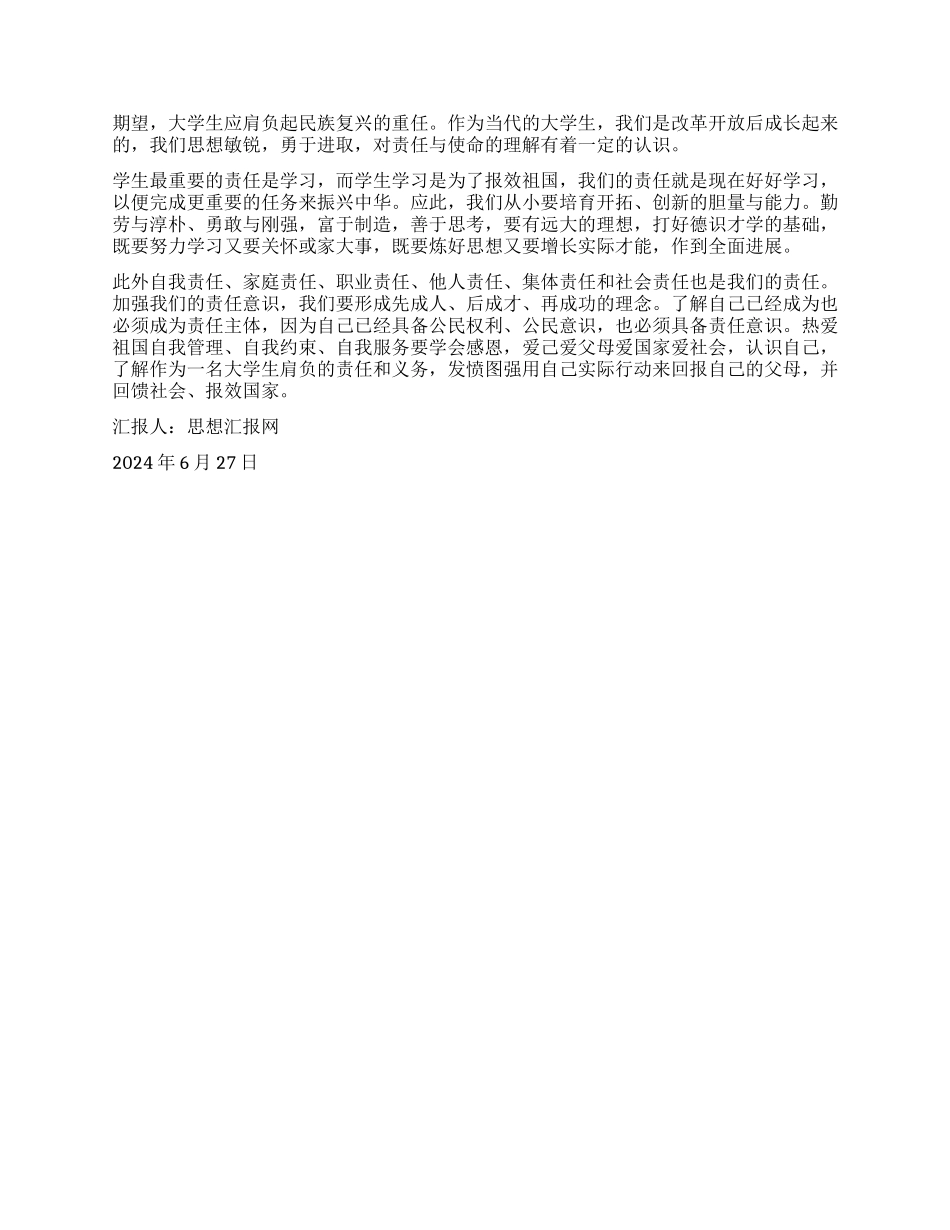 期望，大学生应肩负起民族复兴的重任。作为当代的大学生，我们是改革开放后成长起来的，我们思想敏锐，勇于进取，对责任与使命的理解有着一定的认识。

学生最重要的责任是学习，而学生学习是为了报效祖国，我们的责任就是现在好好学习，以便完成更重要的任务来振兴中华。应此，我们从小要培育开拓、创新的胆量与能力。勤劳与淳朴、勇敢与刚强，富于制造，善于思考，要有远大的理想，打好德识才学的基础，既要努力学习又要关怀或家大事，既要炼好思想又要增长实际才能，作到全面进展。

此外自我责任、家庭责任、职业责任、他人责任、集体责任和社会责任也是我们的责任。加强我们的责任意识，我们要形成先成人、后成才、再成功的理念。了解自己已经成为也必须成为责任主体，因为自己已经具备公民权利、公民意识，也必须具备责任意识。热爱祖国自我管理、自我约束、自我服务要学会感恩，爱己爱父母爱国家爱社会，认识自己，了解作为一名大学生肩负的责任和义务，发愤图强用自己实际行动来回报自己的父母，并回馈社会、报效国家。

汇报人：思想汇报网

2024 年 6 月 27 日